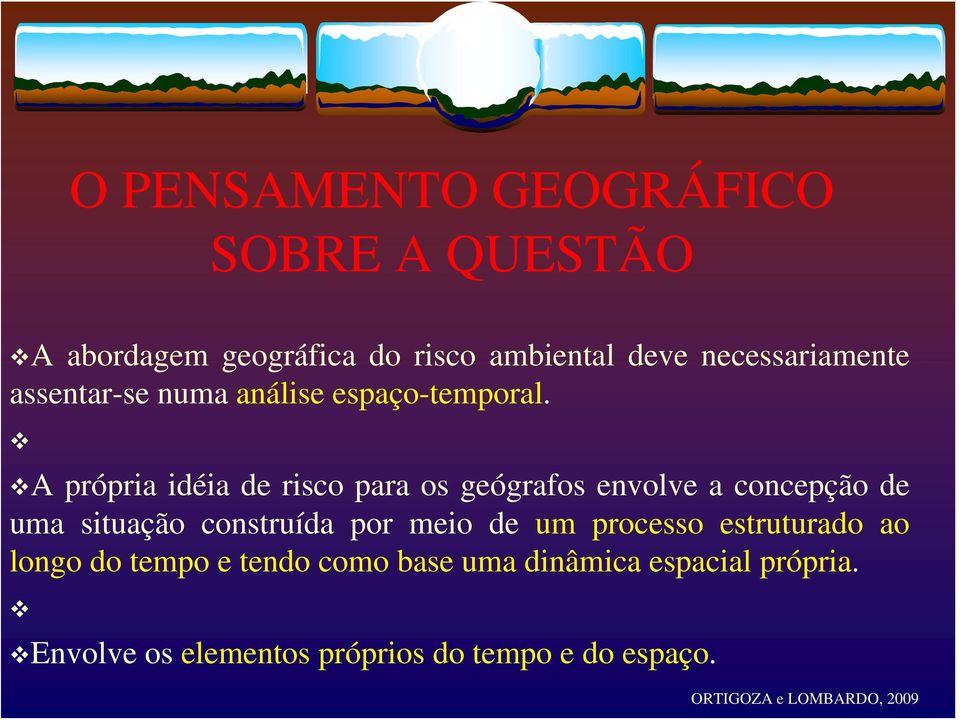 O PENSAMENTO GEOGRÁFICO SOBRE A QUESTÃO

❖A abordagem geográfica do risco ambiental deve necessariamente assentar-se numa análise espaço-temporal.

❖

❖A própria idéia de risco para os geógrafos envolve a concepção de uma situação construída por meio de um processo estruturado ao longo do tempo e tendo como base uma dinâmica espacial própria.

❖

❖Envolve os elementos próprios do tempo e do espaço.

ORTIGOZA e LOMBARDO, 2009